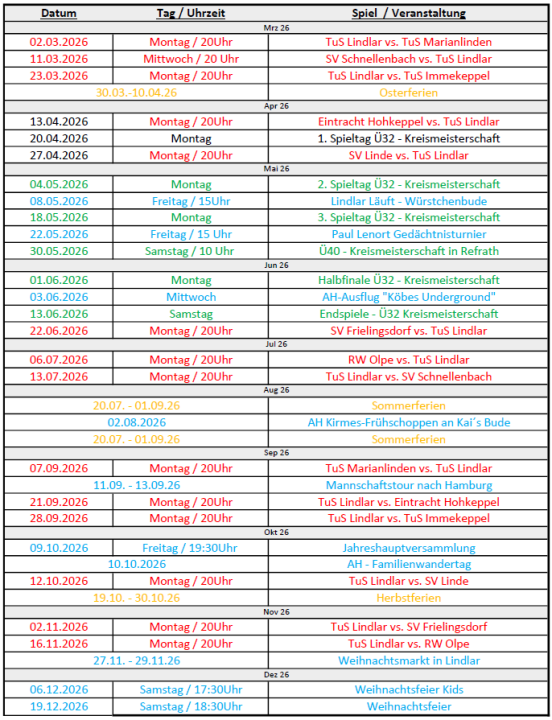 | Datum | Tag / Uhrzeit | Spiel / Veranstaltung |
|---|---|---|
| Mrz 26 | | |
| 02.03.2026 | Montag / 20Uhr | TuS Lindlar vs. TuS Marianlinden |
| 11.03.2026 | Mittwoch / 20 Uhr | SV Schnellenbach vs. TuS Lindlar |
| 23.03.2026 | Montag / 20Uhr | TuS Lindlar vs. TuS Immekeppel |
| 30.03.-10.04.26 | | Osterferien |
| Apr 26 | | |
| 13.04.2026 | Montag / 20Uhr | Eintracht Hohkeppel vs. TuS Lindlar |
| 20.04.2026 | Montag | 1. Spieltag Ü32 - Kreismeisterschaft |
| 27.04.2026 | Montag / 20Uhr | SV Linde vs. TuS Lindlar |
| Mai 26 | | |
| 04.05.2026 | Montag | 2. Spieltag Ü32 - Kreismeisterschaft |
| 08.05.2026 | Freitag / 15Uhr | Lindlar Läuft - Würstchenbude |
| 18.05.2026 | Montag | 3. Spieltag Ü32 - Kreismeisterschaft |
| 22.05.2026 | Freitag / 15 Uhr | Paul Lenort Gedächtnisturnier |
| 30.05.2026 | Samstag / 10 Uhr | Ü40 - Kreismeisterschaft in Refrath |
| Jun 26 | | |
| 01.06.2026 | Montag | Halbfinale Ü32 - Kreismeisterschaft |
| 03.06.2026 | Mittwoch | AH-Ausflug "Köbes Underground" |
| 13.06.2026 | Samstag | Endspiele - Ü32 Kreismeisterschaft |
| 22.06.2026 | Montag / 20Uhr | SV Frielingsdorf vs. TuS Lindlar |
| Jul 26 | | |
| 06.07.2026 | Montag / 20Uhr | RW Olpe vs. TuS Lindlar |
| 13.07.2026 | Montag / 20Uhr | TuS Lindlar vs. SV Schnellenbach |
| Aug 26 | | |
| 20.07. - 01.09.26 | | Sommerferien |
| 02.08.2026 | | AH Kirmes-Frühschoppen an Kai´s Bude |
| 20.07. - 01.09.26 | | Sommerferien |
| Sep 26 | | |
| 07.09.2026 | Montag / 20Uhr | TuS Marianlinden vs. TuS Lindlar |
| 11.09. - 13.09.26 | | Mannschaftstour nach Hamburg |
| 21.09.2026 | Montag / 20Uhr | TuS Lindlar vs. Eintracht Hohkeppel |
| 28.09.2026 | Montag / 20Uhr | TuS Lindlar vs. TuS Immekeppel |
| Okt 26 | | |
| 09.10.2026 | Freitag / 19:30Uhr | Jahreshauptversammlung |
| 10.10.2026 | | AH - Familienwandertag |
| 12.10.2026 | Montag / 20Uhr | TuS Lindlar vs. SV Linde |
| 19.10. - 30.10.26 | | Herbstferien |
| Nov 26 | | |
| 02.11.2026 | Montag / 20Uhr | TuS Lindlar vs. SV Frielingsdorf |
| 16.11.2026 | Montag / 20Uhr | TuS Lindlar vs. RW Olpe |
| 27.11. - 29.11.26 | | Weihnachtsmarkt in Lindlar |
| Dez 26 | | |
| 06.12.2026 | Samstag / 17:30Uhr | Weihnachtsfeier Kids |
| 19.12.2026 | Samstag / 18:30Uhr | Weihnachtsfeier |